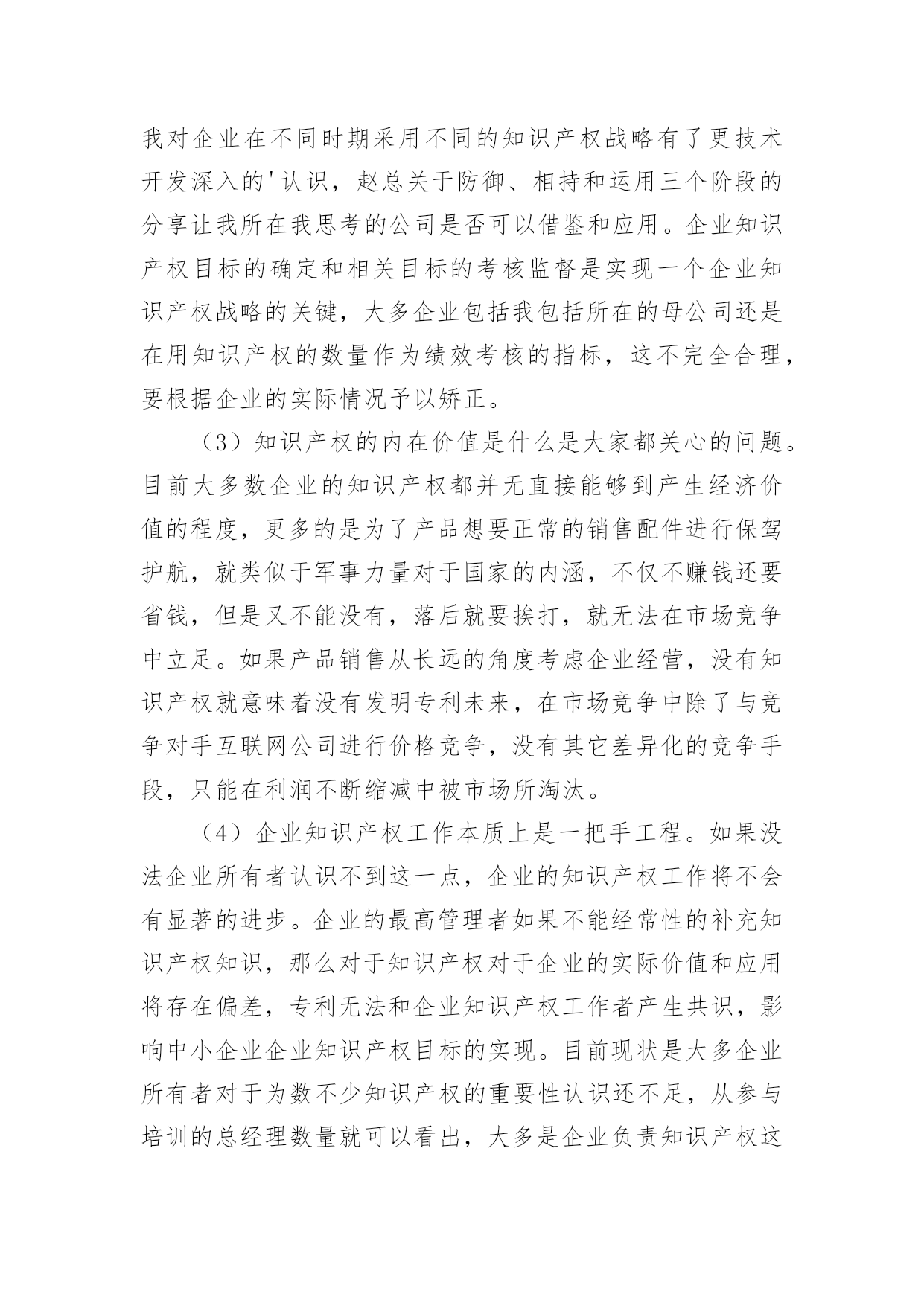 我对企业在不同时期采用不同的知识产权战略有了更技术开发深入的'认识，赵总关于防御、相持和运用三个阶段的分享让我所在我思考的公司是否可以借鉴和应用。企业知识产权目标的确定和相关目标的考核监督是实现一个企业知识产权战略的关键，大多企业包括我包括所在的母公司还是在用知识产权的数量作为绩效考核的指标，这不完全合理，要根据企业的实际情况予以矫正。

（3）知识产权的内在价值是什么是大家都关心的问题。目前大多数企业的知识产权都并无直接能够到产生经济价值的程度，更多的是为了产品想要正常的销售配件进行保驾护航，就类似于军事力量对于国家的内涵，不仅不赚钱还要省钱，但是又不能没有，落后就要挨打，就无法在市场竞争中立足。如果产品销售从长远的角度考虑企业经营，没有知识产权就意味着没有发明专利未来，在市场竞争中除了与竞争对手互联网公司进行价格竞争，没有其它差异化的竞争手段，只能在利润不断缩减中被市场所淘汰。

（4）企业知识产权工作本质上是一把手工程。如果没法企业所有者认识不到这一点，企业的知识产权工作将不会有显著的进步。企业的最高管理者如果不能经常性的补充知识产权知识，那么对于知识产权对于企业的实际价值和应用将存在偏差，专利无法和企业知识产权工作者产生共识，影响中小企业企业知识产权目标的实现。目前现状是大多企业所有者对于为数不少知识产权的重要性认识还不足，从参与培训的总经理数量就可以看出，大多是企业负责知识产权这